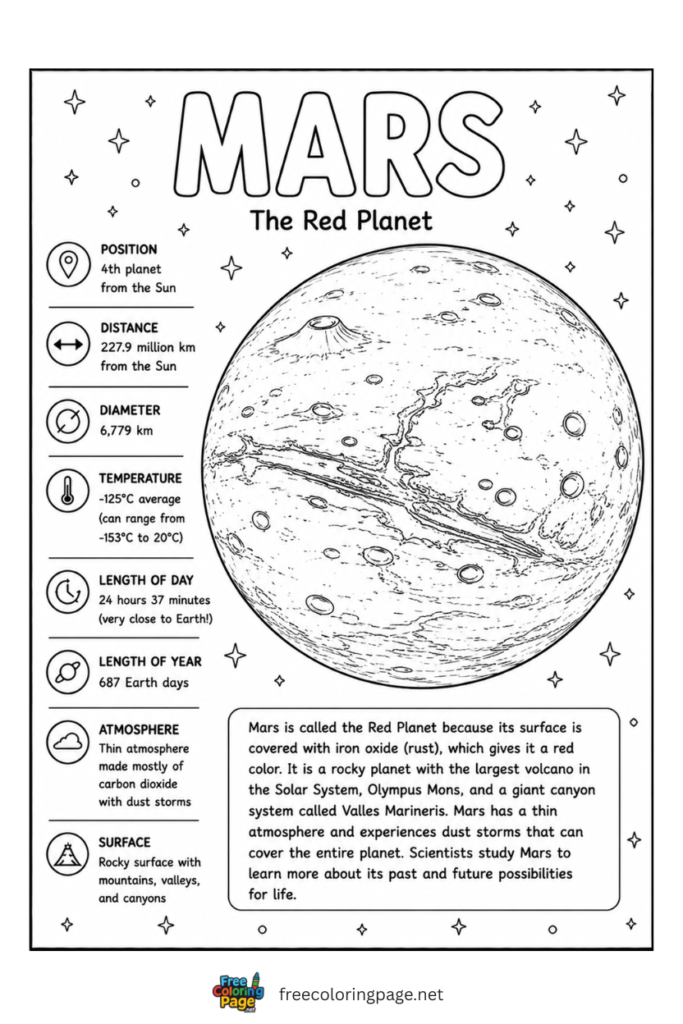 MARS

The Red Planet

POSITION
4th planet from the Sun

DISTANCE
227.9 million km from the Sun

DIAMETER
6,779 km

TEMPERATURE
-125°C average (can range from -153°C to 20°C)

LENGTH OF DAY
24 hours 37 minutes (very close to Earth!)

LENGTH OF YEAR
687 Earth days

ATMOSPHERE
Thin atmosphere made mostly of carbon dioxide with dust storms

SURFACE
Rocky surface with mountains, valleys, and canyons

Mars is called the Red Planet because its surface is covered with iron oxide (rust), which gives it a red color. It is a rocky planet with the largest volcano in the Solar System, Olympus Mons, and a giant canyon system called Valles Marineris. Mars has a thin atmosphere and experiences dust storms that can cover the entire planet. Scientists study Mars to learn more about its past and future possibilities for life.

Free Coloring Page freecoloringpage.net